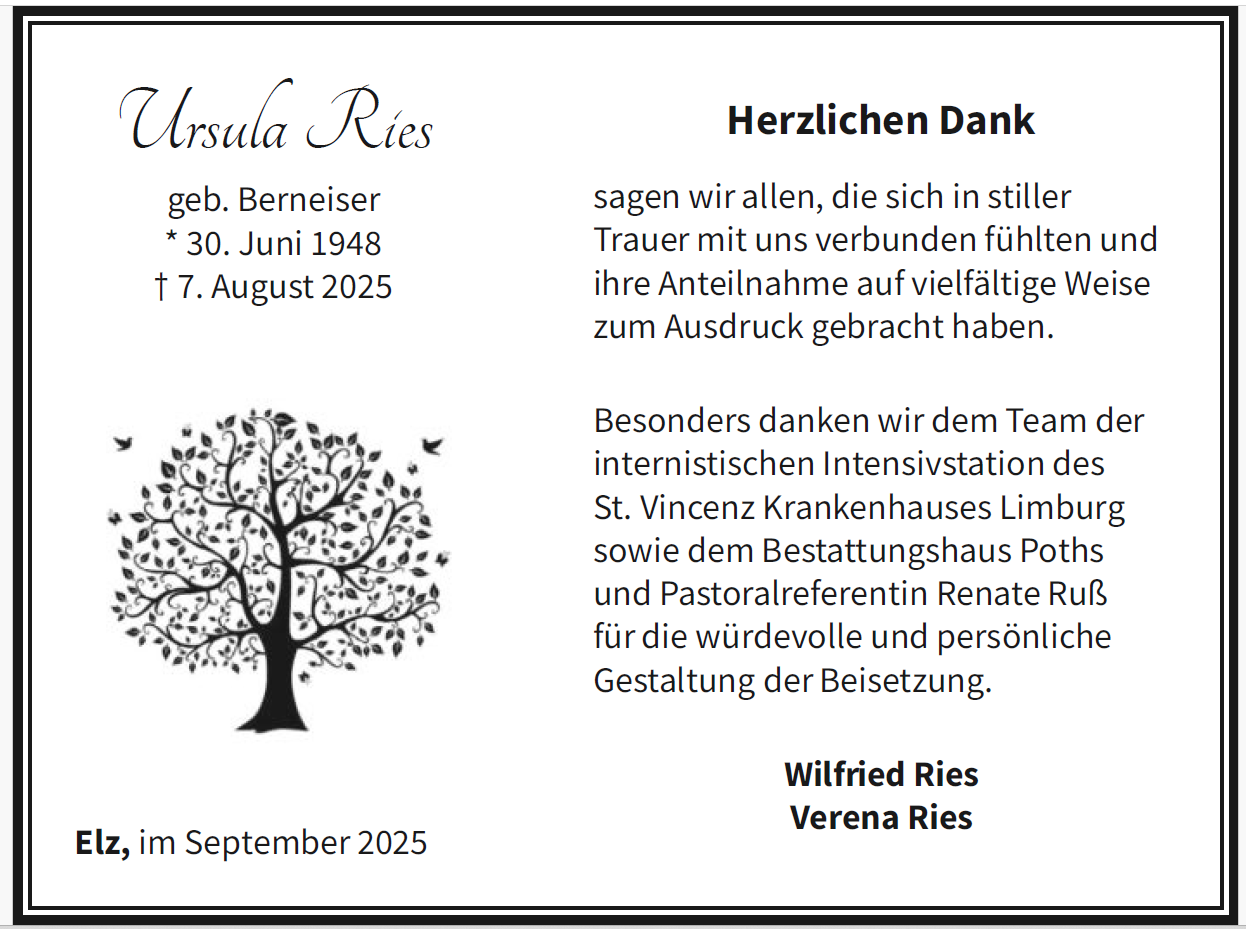 Ursula Ries

geb. Berneiser
* 30. Juni 1948
† 7. August 2025

Elz, im September 2025

Herzlichen Dank

sagen wir allen, die sich in stiller Trauer mit uns verbunden fühlten und ihre Anteilnahme auf vielfältige Weise zum Ausdruck gebracht haben.

Besonders danken wir dem Team der internistischen Intensivstation des St. Vincenz Krankenhauses Limburg sowie dem Bestattungshaus Poths und Pastoralreferentin Renate Ruß für die würdevolle und persönliche Gestaltung der Beisetzung.

Wilfried Ries
Verena Ries